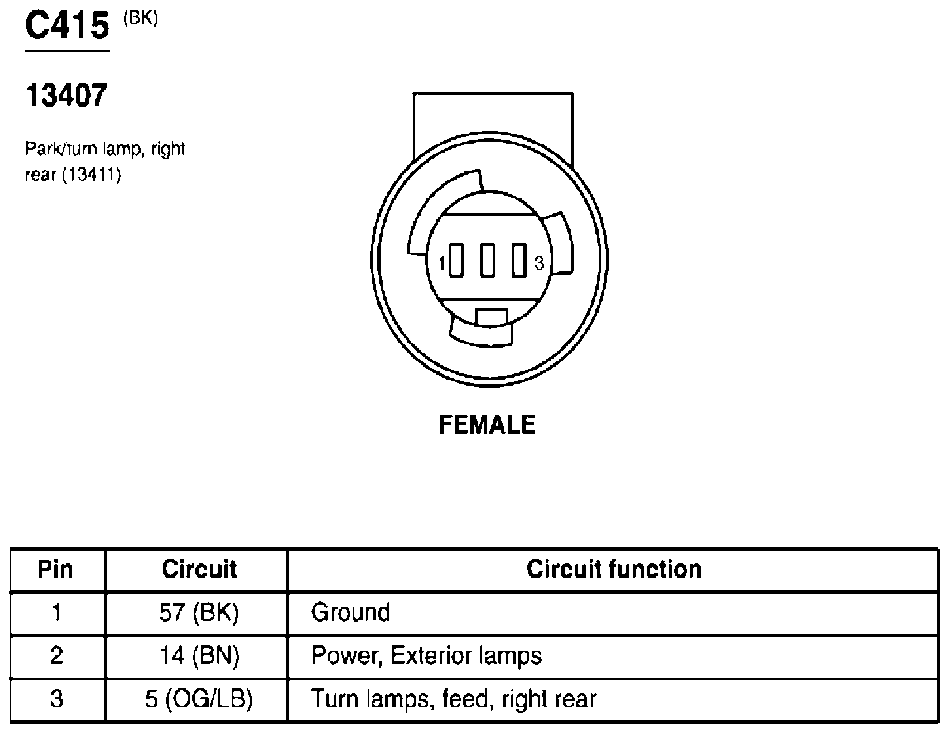 C415 (BK)

13407

Park/turn lamp, right rear (13411)

1

3

FEMALE

| Pin | Circuit | Circuit function |
|---|---|---|
| 1 | 57 (BK) | Ground |
| 2 | 14 (BN) | Power, Exterior lamps |
| 3 | 5 (OG/LB) | Turn lamps, feed, right rear |